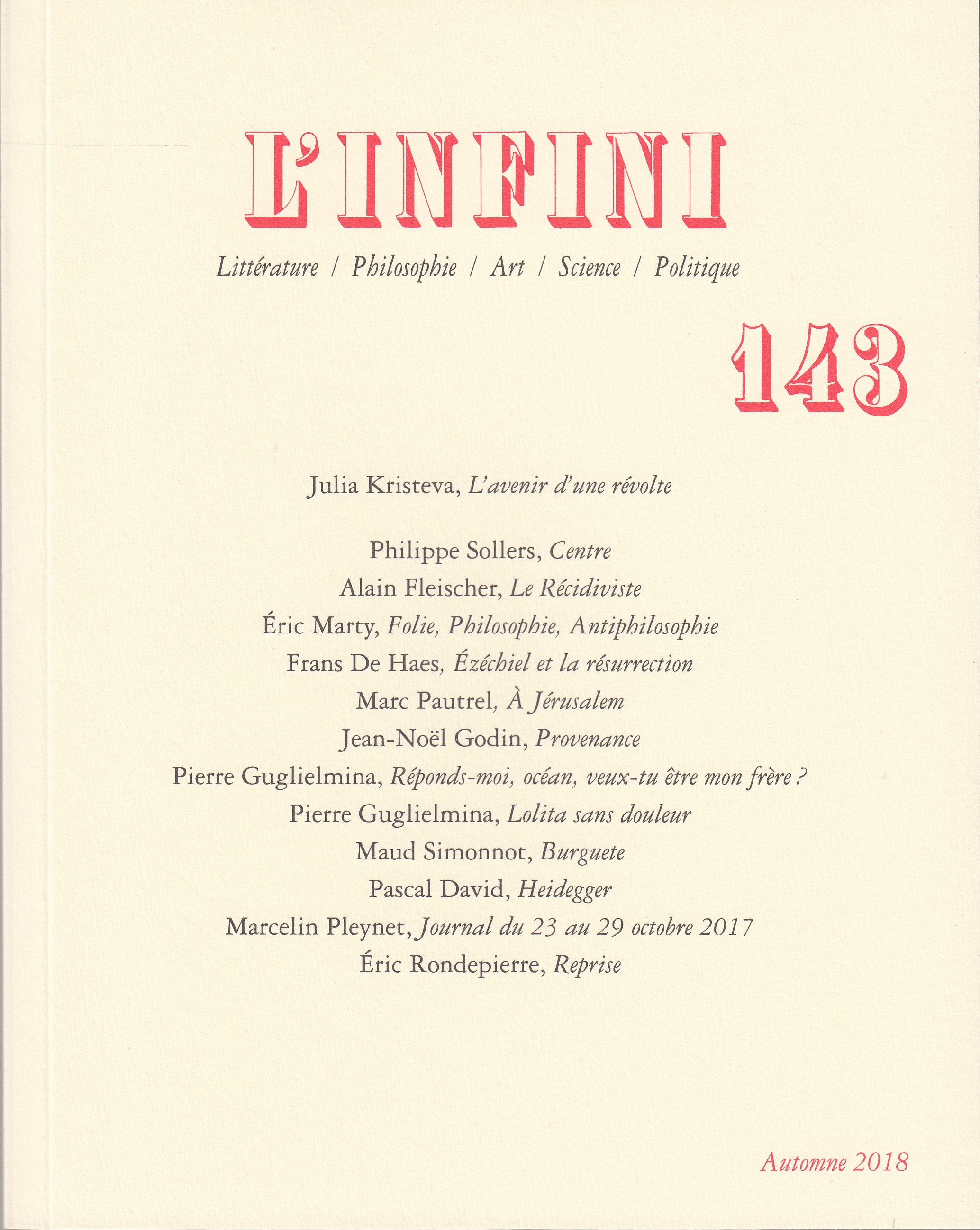 L'INFINI

Littérature / Philosophie / Art / Science / Politique

143

Julia Kristeva, L'avenir d'une révolte

Philippe Sollers, Centre
Alain Fleischer, Le Récidiviste
Éric Marty, Folie, Philosophie, Antiphilosophie
Frans De Haes, Ézéchiel et la résurrection
Marc Pautrel, À Jérusalem
Jean-Noël Godin, Provenance
Pierre Guglielmina, Réponds-moi, océan, veux-tu être mon frère ?
Pierre Guglielmina, Lolita sans douleur
Maud Simonnot, Burguete
Pascal David, Heidegger
Marcelin Pleynet, Journal du 23 au 29 octobre 2017
Éric Rondepierre, Reprise

Automne 2018